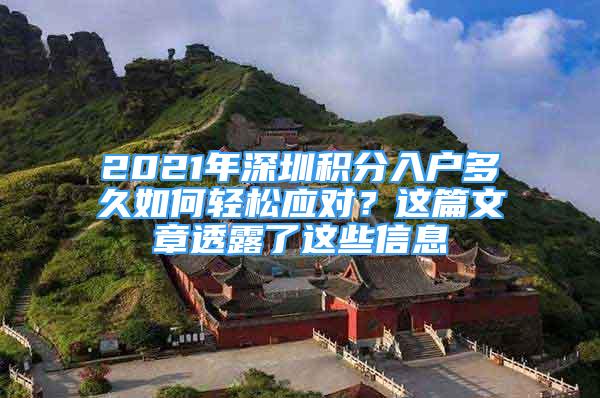 2021年深圳积分入户多久如何轻松应对？这篇文章透露了这些信息